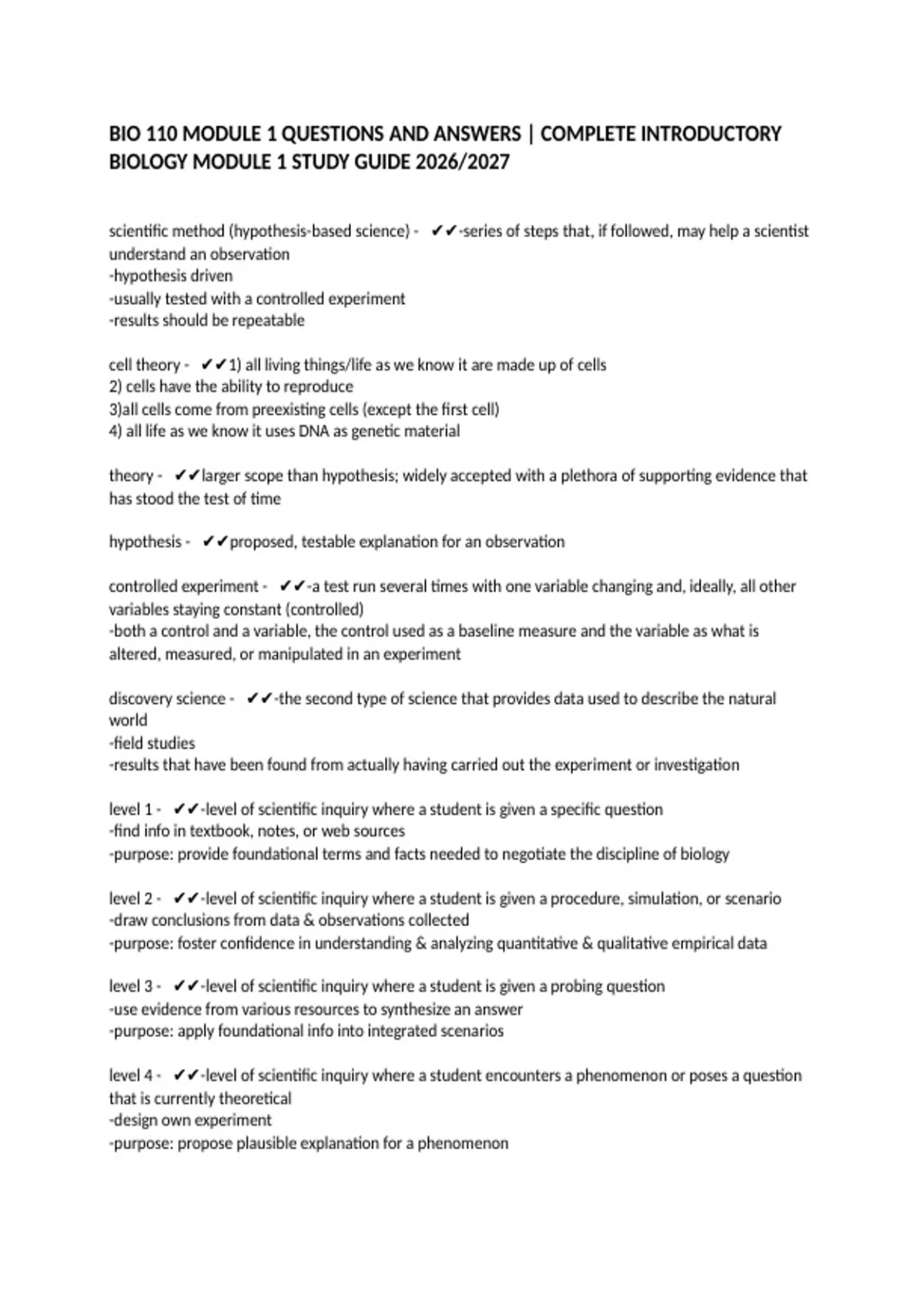 BIO 110 MODULE 1 QUESTIONS AND ANSWERS | COMPLETE INTRODUCTORY BIOLOGY MODULE 1 STUDY GUIDE 2026/2027

scientific method (hypothesis-based science) - ✔✔-series of steps that, if followed, may help a scientist understand an observation
-hypothesis driven
-usually tested with a controlled experiment
-results should be repeatable

cell theory - ✔✔1) all living things/life as we know it are made up of cells
2) cells have the ability to reproduce
3)all cells come from preexisting cells (except the first cell)
4) all life as we know it uses DNA as genetic material

theory - ✔✔larger scope than hypothesis; widely accepted with a plethora of supporting evidence that has stood the test of time

hypothesis - ✔✔proposed, testable explanation for an observation

controlled experiment - ✔✔-a test run several times with one variable changing and, ideally, all other variables staying constant (controlled)
-both a control and a variable, the control used as a baseline measure and the variable as what is altered, measured, or manipulated in an experiment

discovery science - ✔✔-the second type of science that provides data used to describe the natural world
-field studies
-results that have been found from actually having carried out the experiment or investigation

level 1 - ✔✔-level of scientific inquiry where a student is given a specific question
-find info in textbook, notes, or web sources
-purpose: provide foundational terms and facts needed to negotiate the discipline of biology

level 2 - ✔✔-level of scientific inquiry where a student is given a procedure, simulation, or scenario
-draw conclusions from data & observations collected
-purpose: foster confidence in understanding & analyzing quantitative & qualitative empirical data

level 3 - ✔✔-level of scientific inquiry where a student is given a probing question
-use evidence from various resources to synthesize an answer
-purpose: apply foundational info into integrated scenarios

level 4 - ✔✔-level of scientific inquiry where a student encounters a phenomenon or poses a question that is currently theoretical
-design own experiment
-purpose: propose plausible explanation for a phenomenon